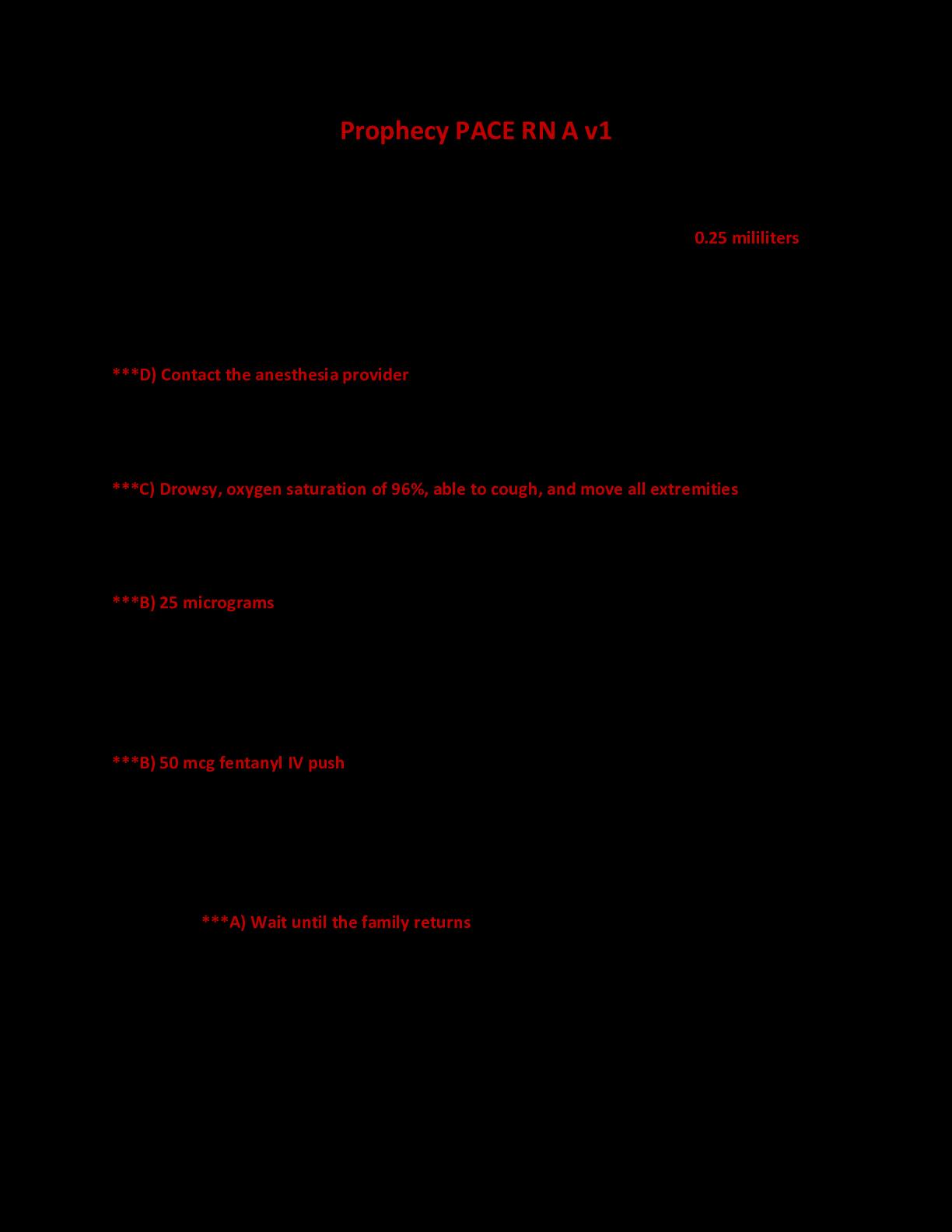 Prophecy PACE RN A v1

0.25 mililiters

***D) Contact the anesthesia provider

***C) Drowsy, oxygen saturation of 96%, able to cough, and move all extremities

***B) 25 micrograms

***B) 50 mcg fentanyl IV push

***A) Wait until the family returns